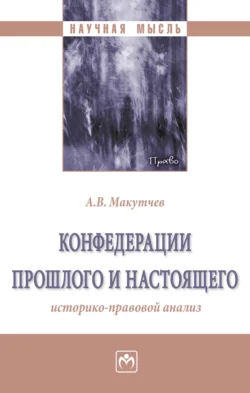 НАУЧНАЯ МЫСЛЬ

Право

А.В. Макутчев

КОНФЕДЕРАЦИИ ПРОШЛОГО И НАСТОЯЩЕГО

историко-правовой анализ